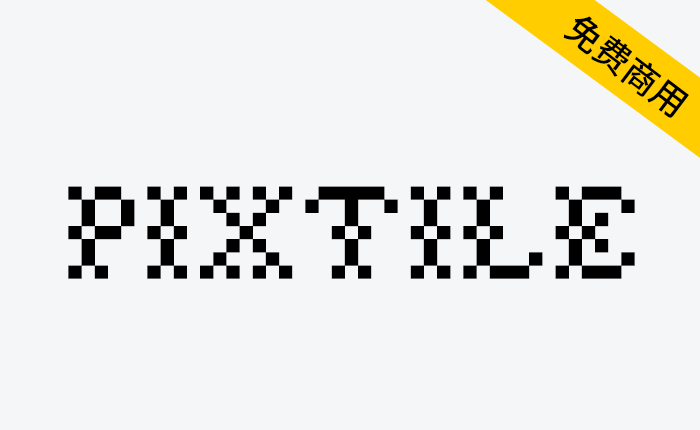 免费商用

PIXTILE